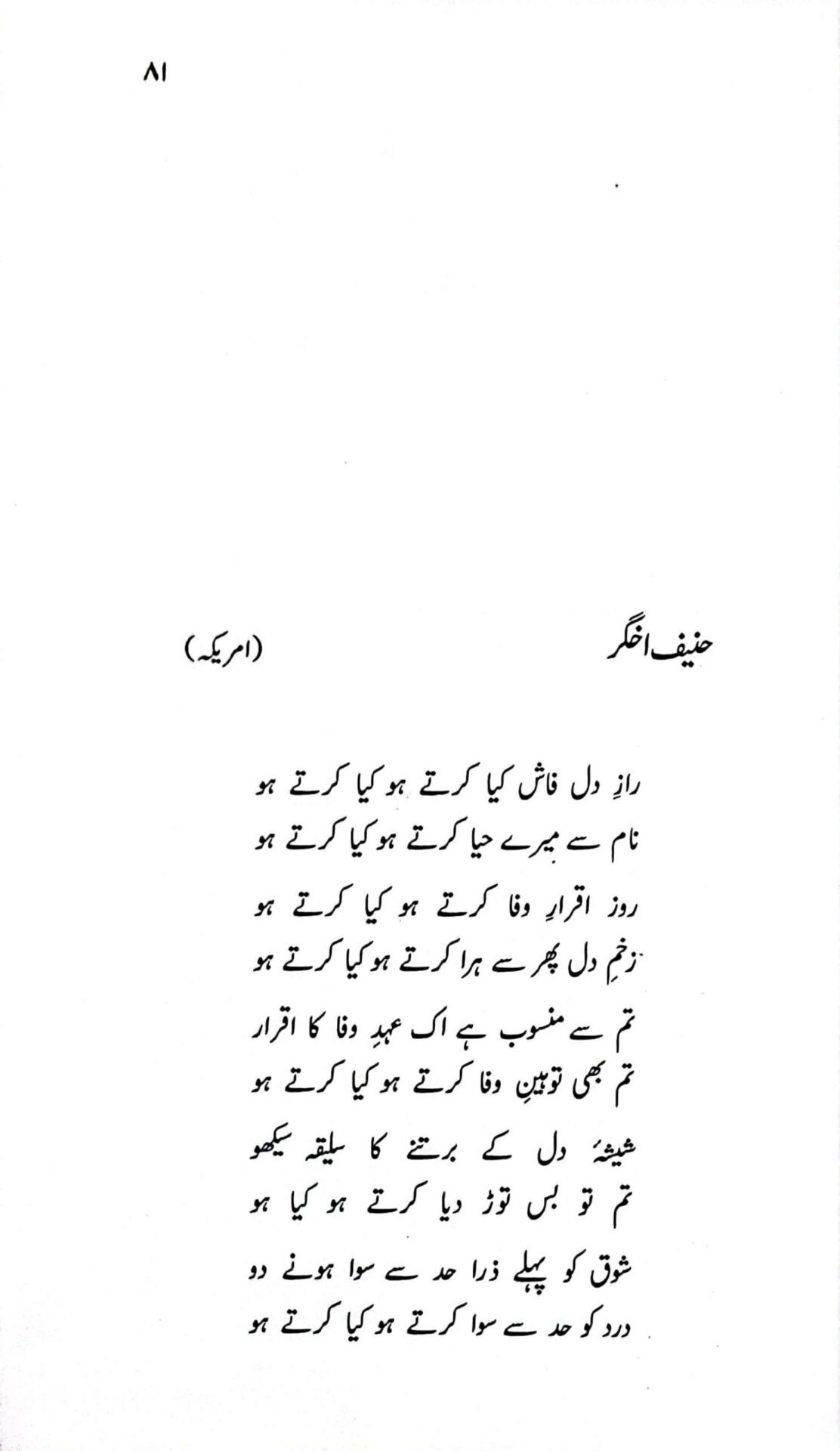 ۸۱

حنیف اخگر (امریکہ)

رازِ دل فاش کیا کرتے ہو کیا کرتے ہو
نام سے میرے حیا کرتے ہو کیا کرتے ہو

روز اقرارِ وفا کرتے ہو کیا کرتے ہو
زخمِ دل پھر سے ہرا کرتے ہو کیا کرتے ہو

تم سے منسوب ہے اک عہدِ وفا کا اقرار
تم بھی توہینِ وفا کرتے ہو کیا کرتے ہو

شیشۂ دل کے برتنے کا سلیقہ سیکھو
تم تو بس توڑ دیا کرتے ہو کیا ہو

شوق کو پہلے ذرا حد سے سوا ہونے دو
درد کو حد سے سوا کرتے ہو کیا کرتے ہو